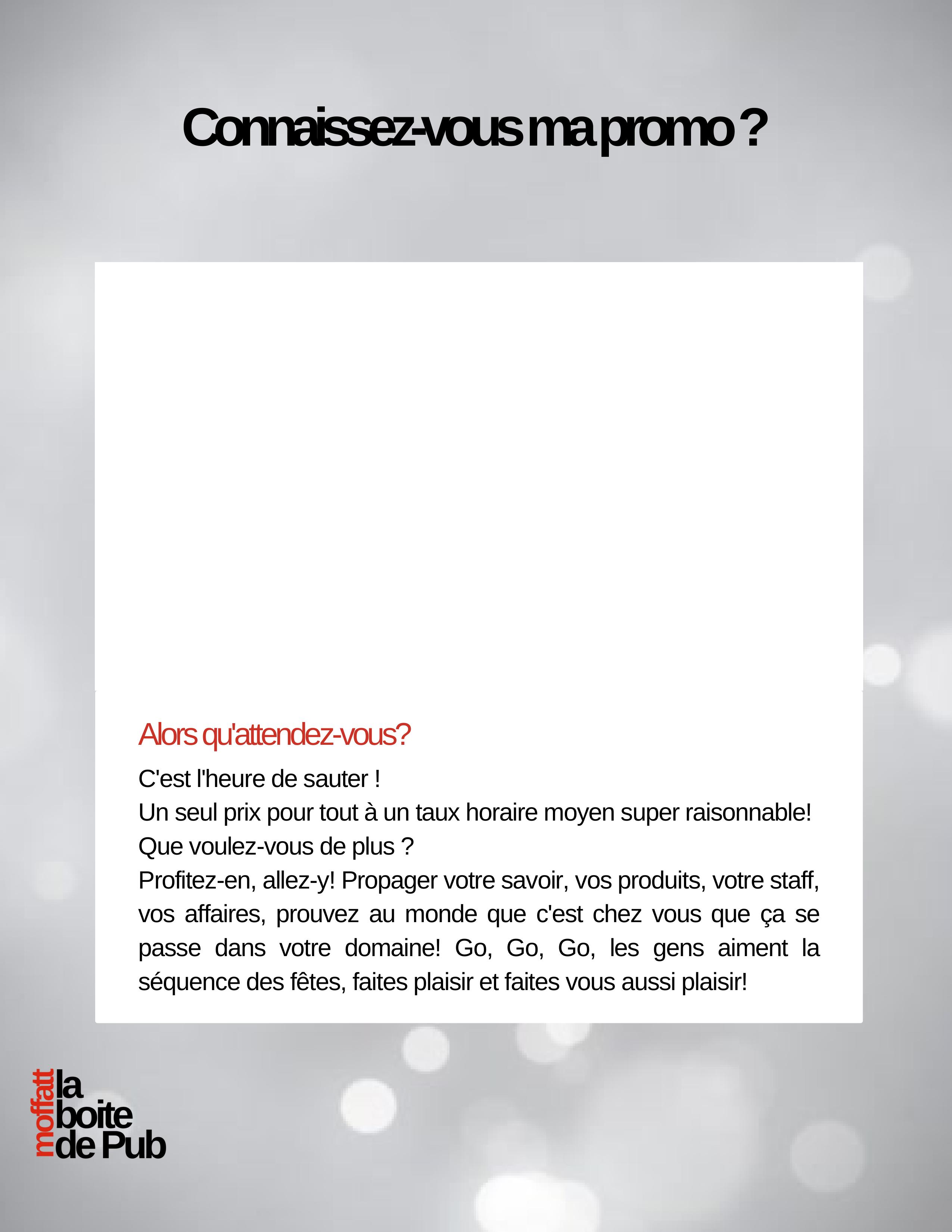 Connaissez-vous ma promo ?

Alors qu'attendez-vous?

C'est l'heure de sauter !
Un seul prix pour tout à un taux horaire moyen super raisonnable!
Que voulez-vous de plus ?
Profitez-en, allez-y! Propager votre savoir, vos produits, votre staff, vos affaires, prouvez au monde que c'est chez vous que ça se passe dans votre domaine! Go, Go, Go, les gens aiment la séquence des fêtes, faites plaisir et faites vous aussi plaisir!

moffatt
la
boite
de Pub